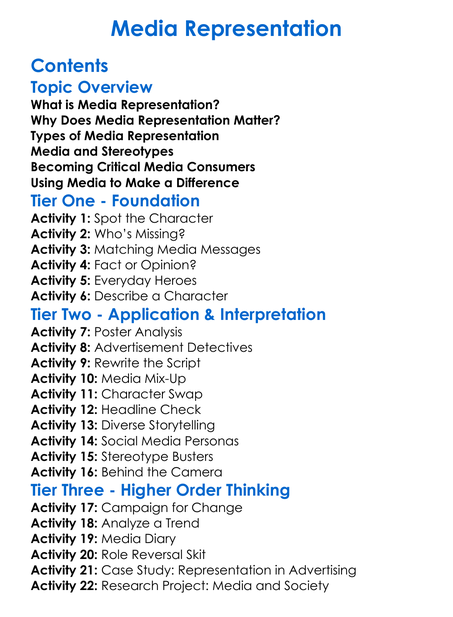 Media Representation

Contents

Topic Overview

What is Media Representation?
Why Does Media Representation Matter?
Types of Media Representation
Media and Stereotypes
Becoming Critical Media Consumers
Using Media to Make a Difference

Tier One - Foundation

Activity 1: Spot the Character
Activity 2: Who's Missing?
Activity 3: Matching Media Messages
Activity 4: Fact or Opinion?
Activity 5: Everyday Heroes
Activity 6: Describe a Character

Tier Two - Application & Interpretation

Activity 7: Poster Analysis
Activity 8: Advertisement Detectives
Activity 9: Rewrite the Script
Activity 10: Media Mix-Up
Activity 11: Character Swap
Activity 12: Headline Check
Activity 13: Diverse Storytelling
Activity 14: Social Media Personas
Activity 15: Stereotype Busters
Activity 16: Behind the Camera

Tier Three - Higher Order Thinking

Activity 17: Campaign for Change
Activity 18: Analyze a Trend
Activity 19: Media Diary
Activity 20: Role Reversal Skit
Activity 21: Case Study: Representation in Advertising
Activity 22: Research Project: Media and Society